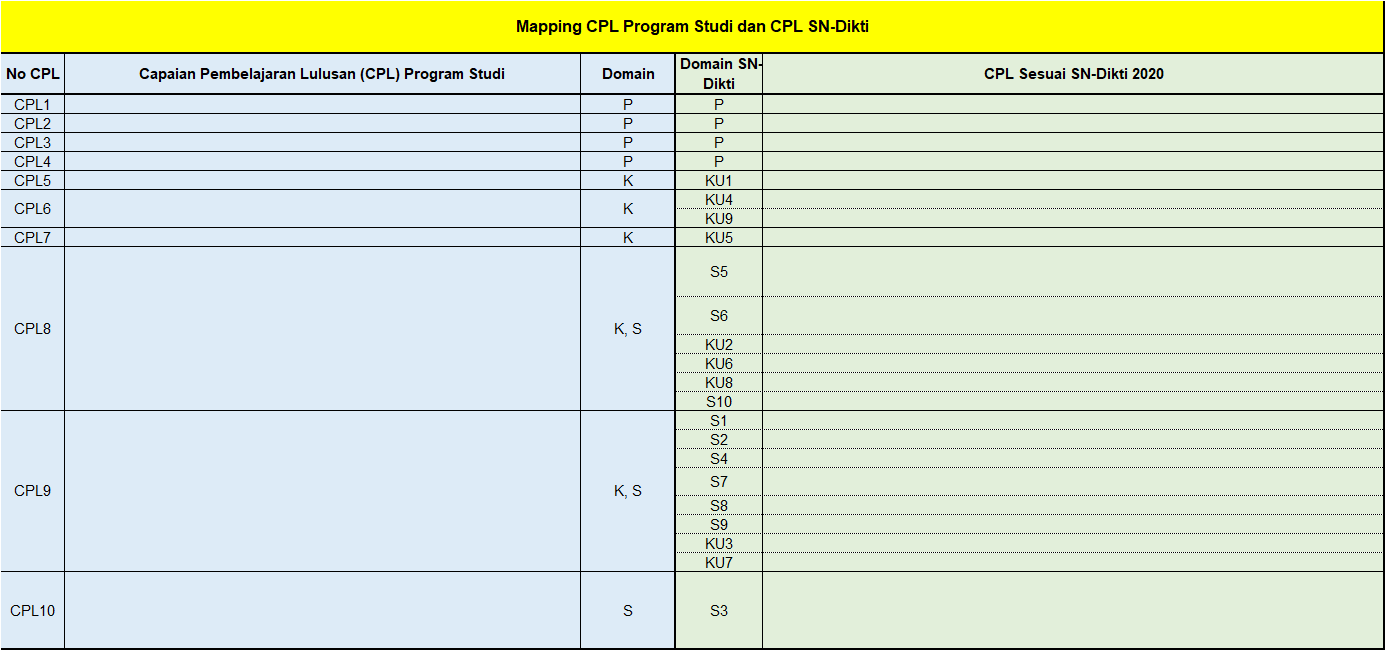 Mapping CPL Program Studi dan CPL SN-Dikti

| No CPL | Capaian Pembelajaran Lulusan (CPL) Program Studi | Domain | Domain SN-Dikti | CPL Sesuai SN-Dikti 2020 |
|---|---|---|---|---|
| CPL1 | | P | P | |
| CPL2 | | P | P | |
| CPL3 | | P | P | |
| CPL4 | | P | P | |
| CPL5 | | K | KU1 | |
| CPL6 | | K | KU4 | |
| | | | KU9 | |
| CPL7 | | K | KU5 | |
| CPL8 | | K, S | S5 | |
| | | | S6 | |
| | | | KU2 | |
| | | | KU6 | |
| | | | KU8 | |
| | | | S10 | |
| CPL9 | | K, S | S1 | |
| | | | S2 | |
| | | | S4 | |
| | | | S7 | |
| | | | S8 | |
| | | | S9 | |
| | | | KU3 | |
| | | | KU7 | |
| CPL10 | | S | S3 | |